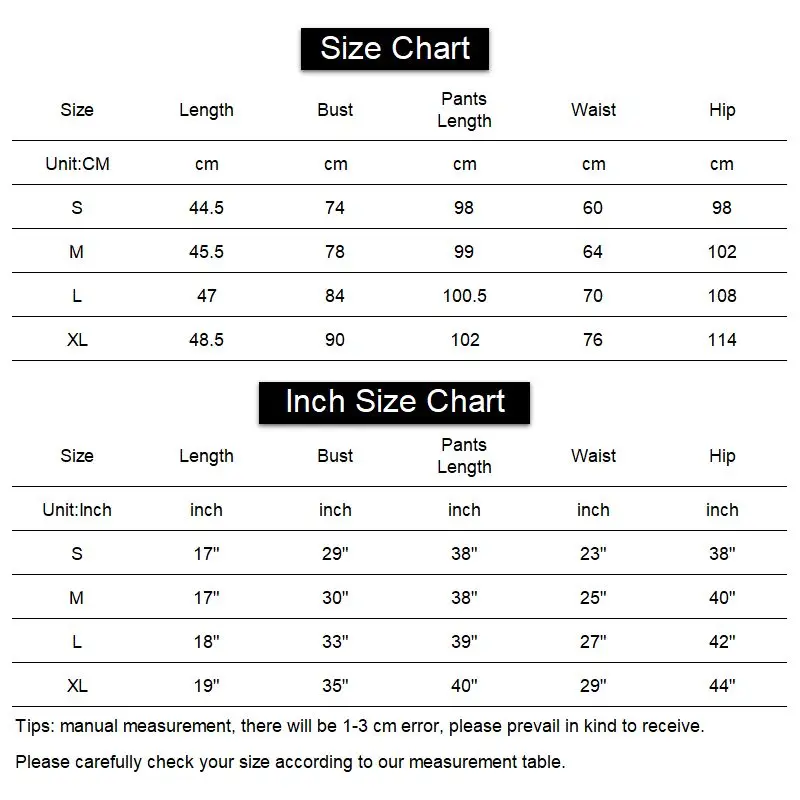 Size Chart

| Size | Length | Bust | Pants Length | Waist | Hip |
|---|---|---|---|---|---|
| Unit:CM | cm | cm | cm | cm | cm |
| S | 44.5 | 74 | 98 | 60 | 98 |
| M | 45.5 | 78 | 99 | 64 | 102 |
| L | 47 | 84 | 100.5 | 70 | 108 |
| XL | 48.5 | 90 | 102 | 76 | 114 |

Inch Size Chart

| Size | Length | Bust | Pants Length | Waist | Hip |
|---|---|---|---|---|---|
| Unit:Inch | inch | inch | inch | inch | inch |
| S | 17" | 29" | 38" | 23" | 38" |
| M | 17" | 30" | 38" | 25" | 40" |
| L | 18" | 33" | 39" | 27" | 42" |
| XL | 19" | 35" | 40" | 29" | 44" |

Tips: manual measurement, there will be 1-3 cm error, please prevail in kind to receive.

Please carefully check your size according to our measurement table.